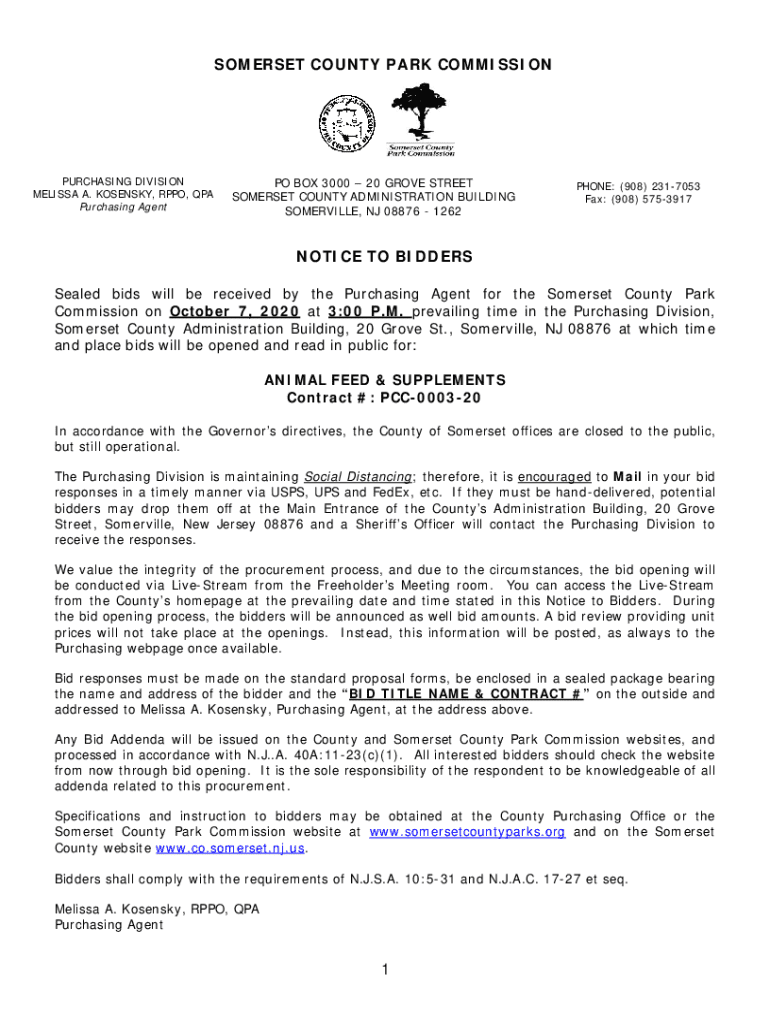 SOMERSET COUNTY PARK COMMISSION

Somerset County Park Commission

PURCHASING DIVISION
MELISSA A. KOSENSKY, RPPO, QPA
Purchasing Agent

PO BOX 3000 – 20 GROVE STREET
SOMERSET COUNTY ADMINISTRATION BUILDING
SOMERVILLE, NJ 08876 - 1262

PHONE: (908) 231-7053
Fax: (908) 575-3917

NOTICE TO BIDDERS

Sealed bids will be received by the Purchasing Agent for the Somerset County Park Commission on October 7, 2020 at 3:00 P.M. prevailing time in the Purchasing Division, Somerset County Administration Building, 20 Grove St., Somerville, NJ 08876 at which time and place bids will be opened and read in public for:

ANIMAL FEED & SUPPLEMENTS
Contract #: PCC-0003-20

In accordance with the Governor's directives, the County of Somerset offices are closed to the public, but still operational.

The Purchasing Division is maintaining Social Distancing; therefore, it is encouraged to Mail in your bid responses in a timely manner via USPS, UPS and FedEx, etc. If they must be hand-delivered, potential bidders may drop them off at the Main Entrance of the County's Administration Building, 20 Grove Street, Somerville, New Jersey 08876 and a Sheriff's Officer will contact the Purchasing Division to receive the responses.

We value the integrity of the procurement process, and due to the circumstances, the bid opening will be conducted via Live-Stream from the Freeholder's Meeting room. You can access the Live-Stream from the County's homepage at the prevailing date and time stated in this Notice to Bidders. During the bid opening process, the bidders will be announced as well bid amounts. A bid review providing unit prices will not take place at the openings. Instead, this information will be posted, as always to the Purchasing webpage once available.

Bid responses must be made on the standard proposal forms, be enclosed in a sealed package bearing the name and address of the bidder and the "BID TITLE NAME & CONTRACT #" on the outside and addressed to Melissa A. Kosensky, Purchasing Agent, at the address above.

Any Bid Addenda will be issued on the County and Somerset County Park Commission websites, and processed in accordance with N.J..A. 40A:11-23(c)(1). All interested bidders should check the website from now through bid opening. It is the sole responsibility of the respondent to be knowledgeable of all addenda related to this procurement.

Specifications and instruction to bidders may be obtained at the County Purchasing Office or the Somerset County Park Commission website at www.somersetcountyparks.org and on the Somerset County website www.co.somerset.nj.us.

Bidders shall comply with the requirements of N.J.S.A. 10:5-31 and N.J.A.C. 17-27 et seq.

Melissa A. Kosensky, RPPO, QPA
Purchasing Agent

1